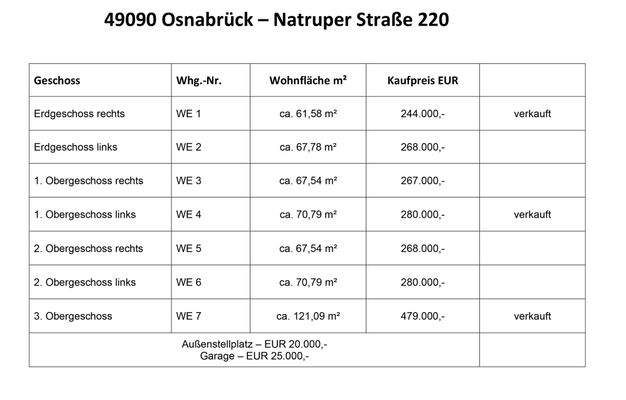 49090 Osnabrück – Natruper Straße 220

| Geschoss | Whg.-Nr. | Wohnfläche m² | Kaufpreis EUR | |
|---|---|---|---|---|
| Erdgeschoss rechts | WE 1 | ca. 61,58 m² | 244.000,- | verkauft |
| Erdgeschoss links | WE 2 | ca. 67,78 m² | 268.000,- | |
| 1. Obergeschoss rechts | WE 3 | ca. 67,54 m² | 267.000,- | |
| 1. Obergeschoss links | WE 4 | ca. 70,79 m² | 280.000,- | verkauft |
| 2. Obergeschoss rechts | WE 5 | ca. 67,54 m² | 268.000,- | |
| 2. Obergeschoss links | WE 6 | ca. 70,79 m² | 280.000,- | |
| 3. Obergeschoss | WE 7 | ca. 121,09 m² | 479.000,- | verkauft |
| Außenstellplatz – EUR 20.000,- Garage – EUR 25.000,- | | | | |